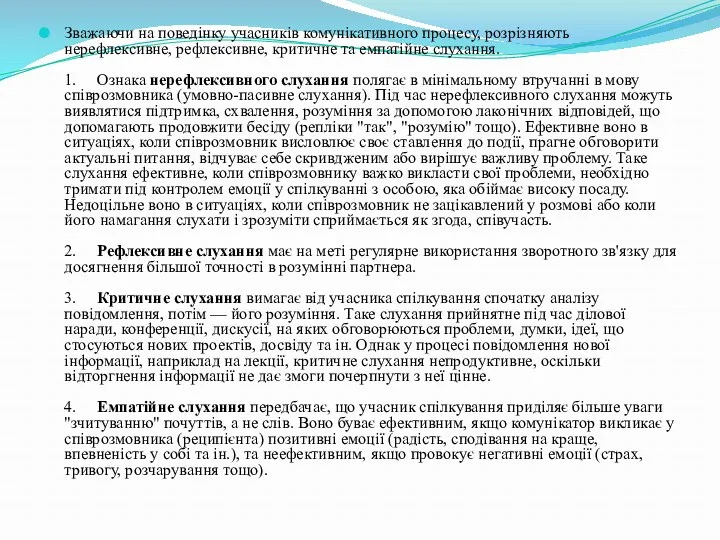 Зважаючи на поведінку учасників комунікативного процесу, розрізняють нерефлексивне, рефлексивне, критичне та емпатійне слухання.

1. Ознака нерефлексивного слухання полягає в мінімальному втручанні в мову співрозмовника (умовно-пасивне слухання). Під час нерефлексивного слухання можуть виявлятися підтримка, схвалення, розуміння за допомогою лаконічних відповідей, що допомагають продовжити бесіду (репліки "так", "розумію" тощо). Ефективне воно в ситуаціях, коли співрозмовник висловлює своє ставлення до події, прагне обговорити актуальні питання, відчуває себе скривдженим або вирішує важливу проблему. Таке слухання ефективне, коли співрозмовнику важко викласти свої проблеми, необхідно тримати під контролем емоції у спілкуванні з особою, яка обіймає високу посаду. Недоцільне воно в ситуаціях, коли співрозмовник не зацікавлений у розмові або коли його намагання слухати і зрозуміти сприймається як згода, співучасть.

2. Рефлексивне слухання має на меті регулярне використання зворотного зв'язку для досягнення більшої точності в розумінні партнера.

3. Критичне слухання вимагає від учасника спілкування спочатку аналізу повідомлення, потім — його розуміння. Таке слухання прийнятне під час ділової наради, конференції, дискусії, на яких обговорюються проблеми, думки, ідеї, що стосуються нових проектів, досвіду та ін. Однак у процесі повідомлення нової інформації, наприклад на лекції, критичне слухання непродуктивне, оскільки відторгнення інформації не дає змоги почерпнути з неї цінне.

4. Емпатійне слухання передбачає, що учасник спілкування приділяє більше уваги "зчитуванню" почуттів, а не слів. Воно буває ефективним, якщо комунікатор викликає у співрозмовника (реципієнта) позитивні емоції (радість, сподівання на краще, впевненість у собі та ін.), та неефективним, якщо провокує негативні емоції (страх, тривогу, розчарування тощо).